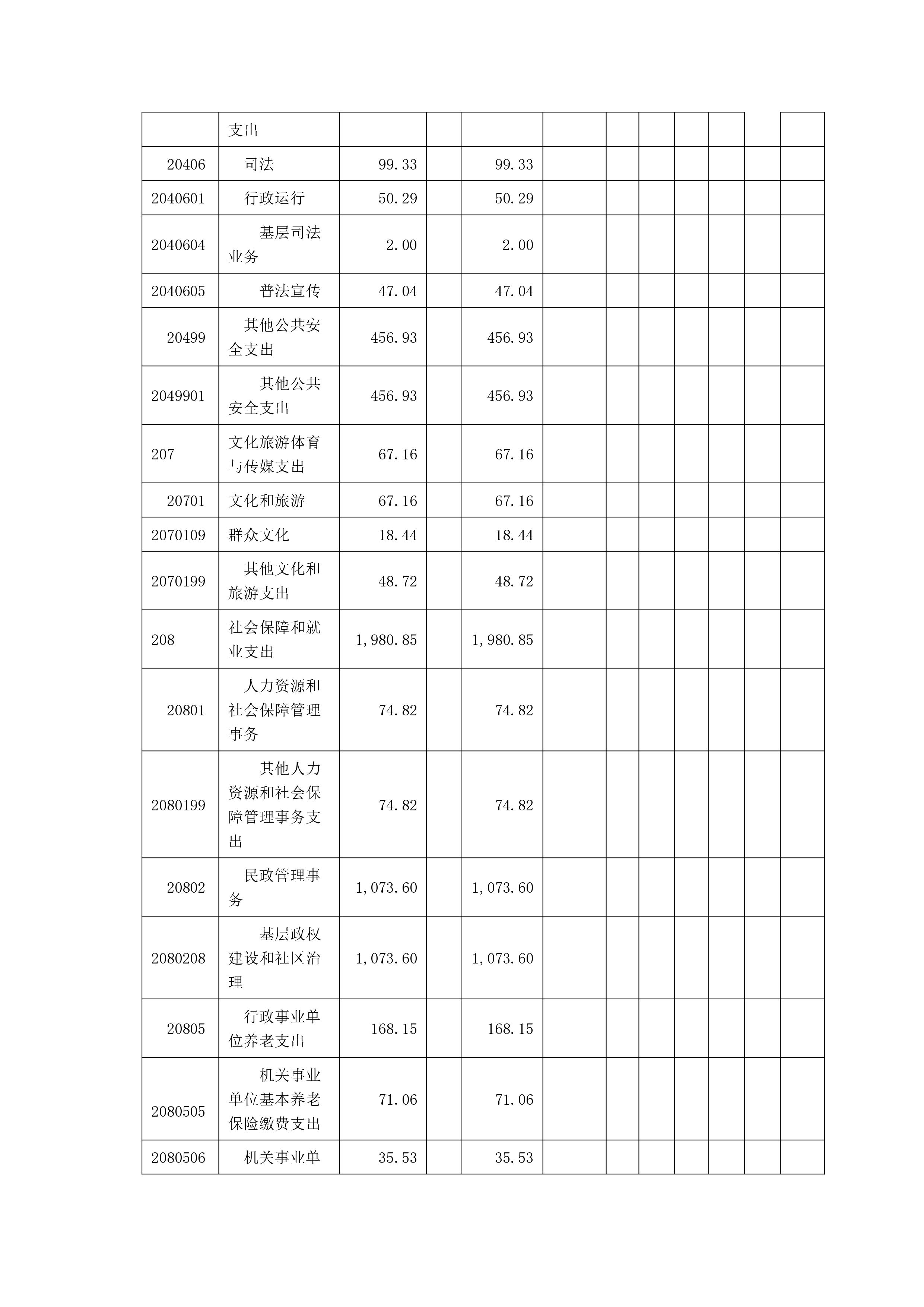 |  | 支出 |  |  |  |  |  |  |  |  |  |  |
|---|---|---|---|---|---|---|---|---|---|---|---|
| 20406 | 司法 | 99.33 |  | 99.33 |  |  |  |  |  |  |  |
| 2040601 | 行政运行 | 50.29 |  | 50.29 |  |  |  |  |  |  |  |
| 2040604 | 基层司法业务 | 2.00 |  | 2.00 |  |  |  |  |  |  |  |
| 2040605 | 普法宣传 | 47.04 |  | 47.04 |  |  |  |  |  |  |  |
| 20499 | 其他公共安全支出 | 456.93 |  | 456.93 |  |  |  |  |  |  |  |
| 2049901 | 其他公共安全支出 | 456.93 |  | 456.93 |  |  |  |  |  |  |  |
| 207 | 文化旅游体育与传媒支出 | 67.16 |  | 67.16 |  |  |  |  |  |  |  |
| 20701 | 文化和旅游 | 67.16 |  | 67.16 |  |  |  |  |  |  |  |
| 2070109 | 群众文化 | 18.44 |  | 18.44 |  |  |  |  |  |  |  |
| 2070199 | 其他文化和旅游支出 | 48.72 |  | 48.72 |  |  |  |  |  |  |  |
| 208 | 社会保障和就业支出 | 1,980.85 |  | 1,980.85 |  |  |  |  |  |  |  |
| 20801 | 人力资源和社会保障管理事务 | 74.82 |  | 74.82 |  |  |  |  |  |  |  |
| 2080199 | 其他人力资源和社会保障管理事务支出 | 74.82 |  | 74.82 |  |  |  |  |  |  |  |
| 20802 | 民政管理事务 | 1,073.60 |  | 1,073.60 |  |  |  |  |  |  |  |
| 2080208 | 基层政权建设和社区治理 | 1,073.60 |  | 1,073.60 |  |  |  |  |  |  |  |
| 20805 | 行政事业单位养老支出 | 168.15 |  | 168.15 |  |  |  |  |  |  |  |
| 2080505 | 机关事业单位基本养老保险缴费支出 | 71.06 |  | 71.06 |  |  |  |  |  |  |  |
| 2080506 | 机关事业单 | 35.53 |  | 35.53 |  |  |  |  |  |  |  |